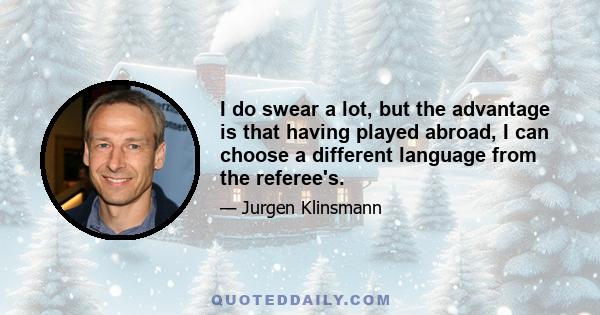 I do swear a lot, but the advantage is that having played abroad, I can choose a different language from the referee's.

— Jurgen Klinsmann

QUOTEDDAILY.COM